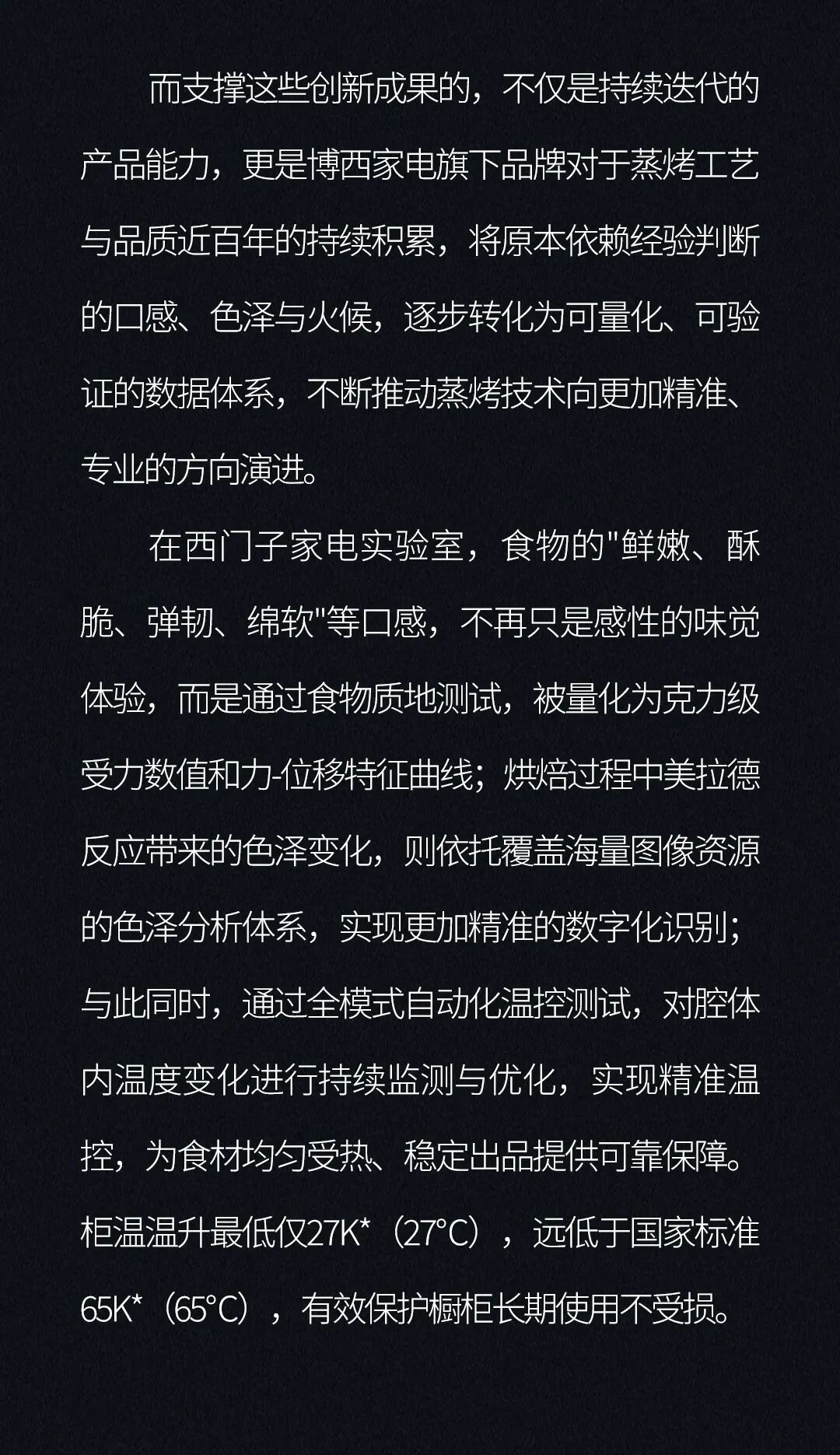 而支撑这些创新成果的，不仅是持续迭代的产品能力，更是博西家电旗下品牌对于蒸烤工艺与品质近百年的持续积累，将原本依赖经验判断的口感、色泽与火候，逐步转化为可量化、可验证的数据体系，不断推动蒸烤技术向更加精准、专业的方向演进。

在西门子家电实验室，食物的"鲜嫩、酥脆、弹韧、绵软"等口感，不再只是感性的味觉体验，而是通过食物质地测试，被量化为克力级受力数值和力-位移特征曲线；烘焙过程中美拉德反应带来的色泽变化，则依托覆盖海量图像资源的色泽分析体系，实现更加精准的数字化识别；与此同时，通过全模式自动化温控测试，对腔体内温度变化进行持续监测与优化，实现精准温控，为食材均匀受热、稳定出品提供可靠保障。柜温温升最低仅27K*（27°C），远低于国家标准65K*（65°C），有效保护橱柜长期使用不受损。